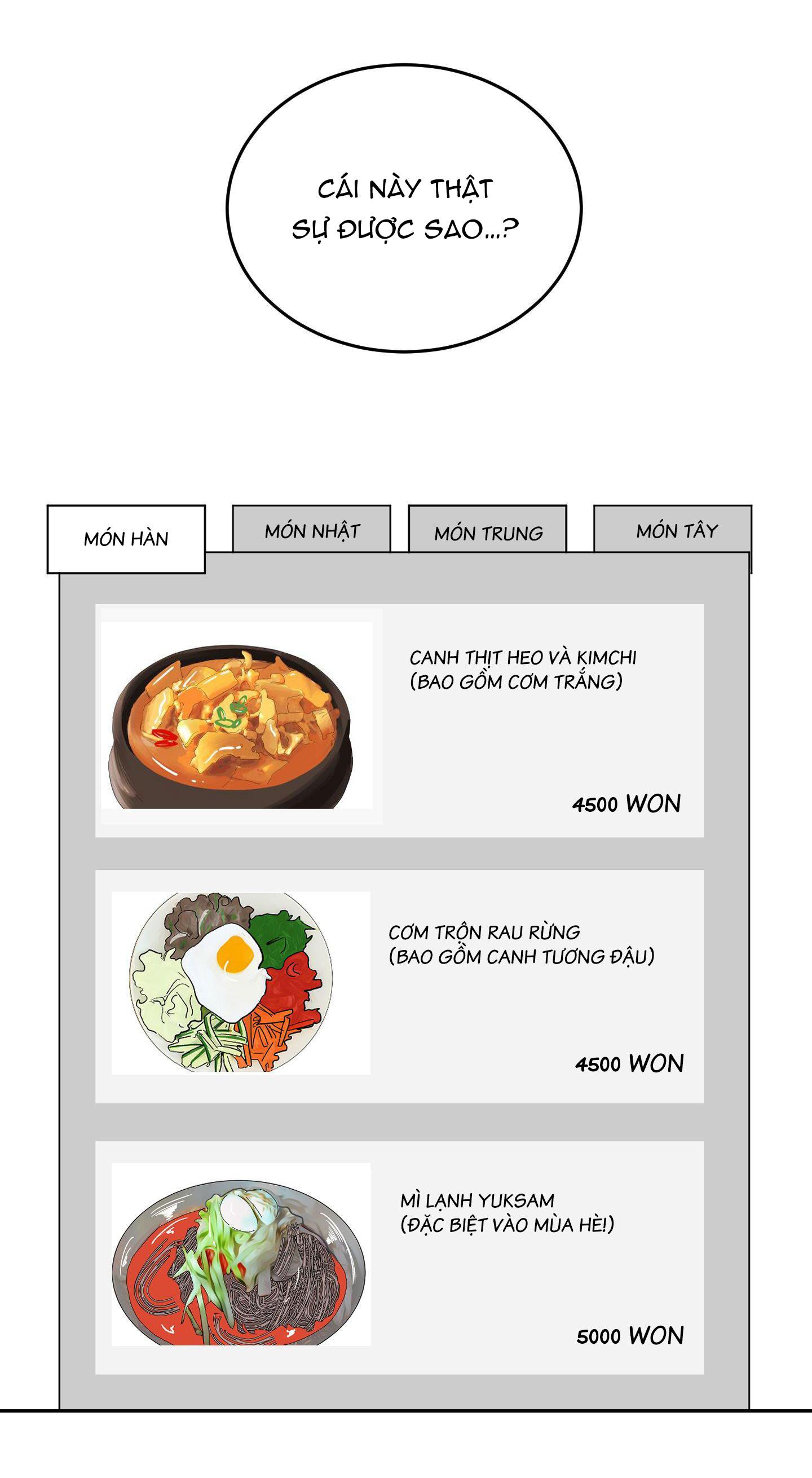 CÁI NÀY THẬT SỰ ĐƯỢC SAO...?

MÓN HÀN

MÓN NHẬT

MÓN TRUNG

MÓN TÂY

CANH THỊT HEO VÀ KIMCHI
(BAO GỒM CƠM TRẮNG)

4500 WON

CƠM TRỘN RAU RỪNG
(BAO GỒM CANH TƯƠNG ĐẬU)

4500 WON

MÌ LẠNH YUKSAM
(ĐẶC BIỆT VÀO MÙA HÈ!)

5000 WON